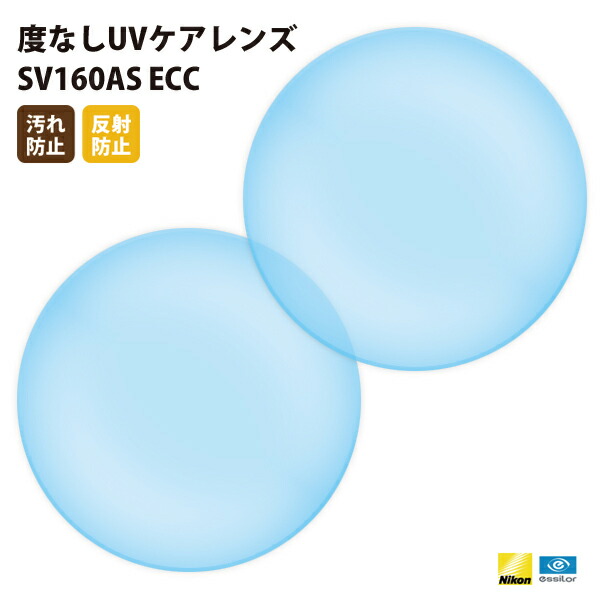 度なしUVケアレンズ
SV160AS ECC

汚れ防止

反射防止

Nikon

essilor